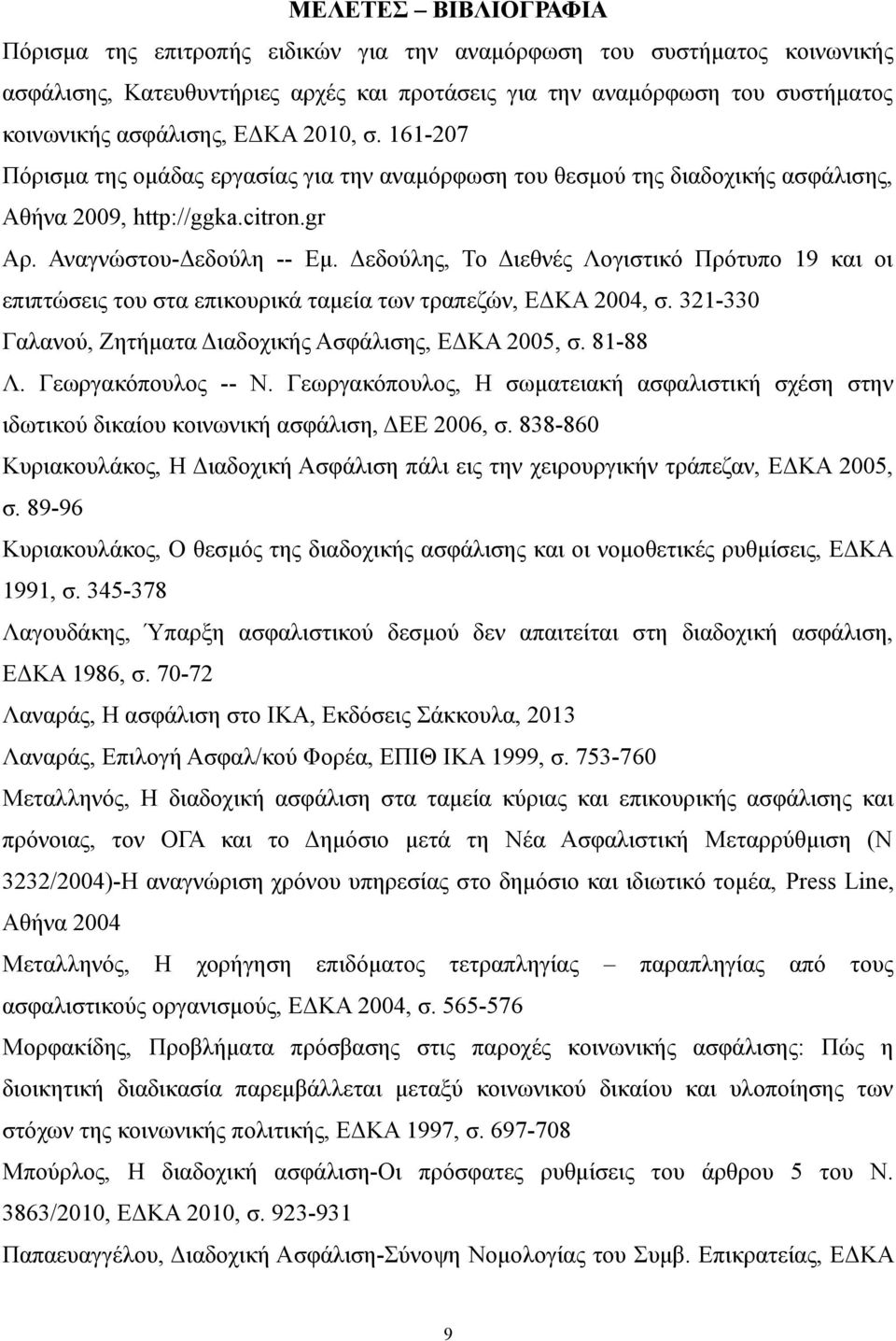 ΜΕΛΕΤΕΣ – ΒΙΒΛΙΟΓΡΑΦΙΑ

Πόρισμα της επιτροπής ειδικών για την αναμόρφωση του συστήματος κοινωνικής ασφάλισης, Κατευθυντήριες αρχές και προτάσεις για την αναμόρφωση του συστήματος κοινωνικής ασφάλισης, ΕΔΚΑ 2010, σ. 161-207

Πόρισμα της ομάδας εργασίας για την αναμόρφωση του θεσμού της διαδοχικής ασφάλισης, Αθήνα 2009, http://ggka.citron.gr

Αρ. Αναγνώστου-Δεδούλη -- Εμ. Δεδούλης, Το Διεθνές Λογιστικό Πρότυπο 19 και οι επιπτώσεις του στα επικουρικά ταμεία των τραπεζών, ΕΔΚΑ 2004, σ. 321-330

Γαλανού, Ζητήματα Διαδοχικής Ασφάλισης, ΕΔΚΑ 2005, σ. 81-88

Λ. Γεωργακόπουλος -- Ν. Γεωργακόπουλος, Η σωματειακή ασφαλιστική σχέση στην ιδωτικού δικαίου κοινωνική ασφάλιση, ΔΕΕ 2006, σ. 838-860

Κυριακουλάκος, Η Διαδοχική Ασφάλιση πάλι εις την χειρουργικήν τράπεζαν, ΕΔΚΑ 2005, σ. 89-96

Κυριακουλάκος, Ο θεσμός της διαδοχικής ασφάλισης και οι νομοθετικές ρυθμίσεις, ΕΔΚΑ 1991, σ. 345-378

Λαγουδάκης, Ύπαρξη ασφαλιστικού δεσμού δεν απαιτείται στη διαδοχική ασφάλιση, ΕΔΚΑ 1986, σ. 70-72

Λαναράς, Η ασφάλιση στο ΙΚΑ, Εκδόσεις Σάκκουλα, 2013

Λαναράς, Επιλογή Ασφαλ/κού Φορέα, ΕΠΙΘ ΙΚΑ 1999, σ. 753-760

Μεταλληνός, Η διαδοχική ασφάλιση στα ταμεία κύριας και επικουρικής ασφάλισης και πρόνοιας, τον ΟΓΑ και το Δημόσιο μετά τη Νέα Ασφαλιστική Μεταρρύθμιση (Ν 3232/2004)-Η αναγνώριση χρόνου υπηρεσίας στο δημόσιο και ιδιωτικό τομέα, Press Line, Αθήνα 2004

Μεταλληνός, Η χορήγηση επιδόματος τετραπληγίας – παραπληγίας από τους ασφαλιστικούς οργανισμούς, ΕΔΚΑ 2004, σ. 565-576

Μορφακίδης, Προβλήματα πρόσβασης στις παροχές κοινωνικής ασφάλισης: Πώς η διοικητική διαδικασία παρεμβάλλεται μεταξύ κοινωνικού δικαίου και υλοποίησης των στόχων της κοινωνικής πολιτικής, ΕΔΚΑ 1997, σ. 697-708

Μπούρλος, Η διαδοχική ασφάλιση-Οι πρόσφατες ρυθμίσεις του άρθρου 5 του Ν. 3863/2010, ΕΔΚΑ 2010, σ. 923-931

Παπαευαγγέλου, Διαδοχική Ασφάλιση-Σύνοψη Νομολογίας του Συμβ. Επικρατείας, ΕΔΚΑ

9